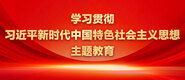 学习贯彻
习近平新时代中国特色社会主义思想
主题教育